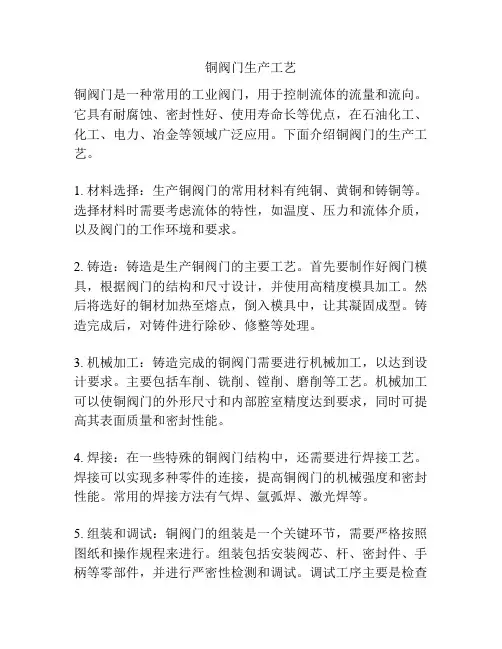 铜阀门生产工艺

铜阀门是一种常用的工业阀门，用于控制流体的流量和流向。它具有耐腐蚀、密封性好、使用寿命长等优点，在石油化工、化工、电力、冶金等领域广泛应用。下面介绍铜阀门的生产工艺。

1. 材料选择：生产铜阀门的常用材料有纯铜、黄铜和铸铜等。选择材料时需要考虑流体的特性，如温度、压力和流体介质，以及阀门的工作环境和要求。

2. 铸造：铸造是生产铜阀门的主要工艺。首先要制作好阀门模具，根据阀门的结构和尺寸设计，并使用高精度模具加工。然后将选好的铜材加热至熔点，倒入模具中，让其凝固成型。铸造完成后，对铸件进行除砂、修整等处理。

3. 机械加工：铸造完成的铜阀门需要进行机械加工，以达到设计要求。主要包括车削、铣削、镗削、磨削等工艺。机械加工可以使铜阀门的外形尺寸和内部腔室精度达到要求，同时可提高其表面质量和密封性能。

4. 焊接：在一些特殊的铜阀门结构中，还需要进行焊接工艺。焊接可以实现多种零件的连接，提高铜阀门的机械强度和密封性能。常用的焊接方法有气焊、氩弧焊、激光焊等。

5. 组装和调试：铜阀门的组装是一个关键环节，需要严格按照图纸和操作规程来进行。组装包括安装阀芯、杆、密封件、手柄等零部件，并进行严密性检测和调试。调试工序主要是检查